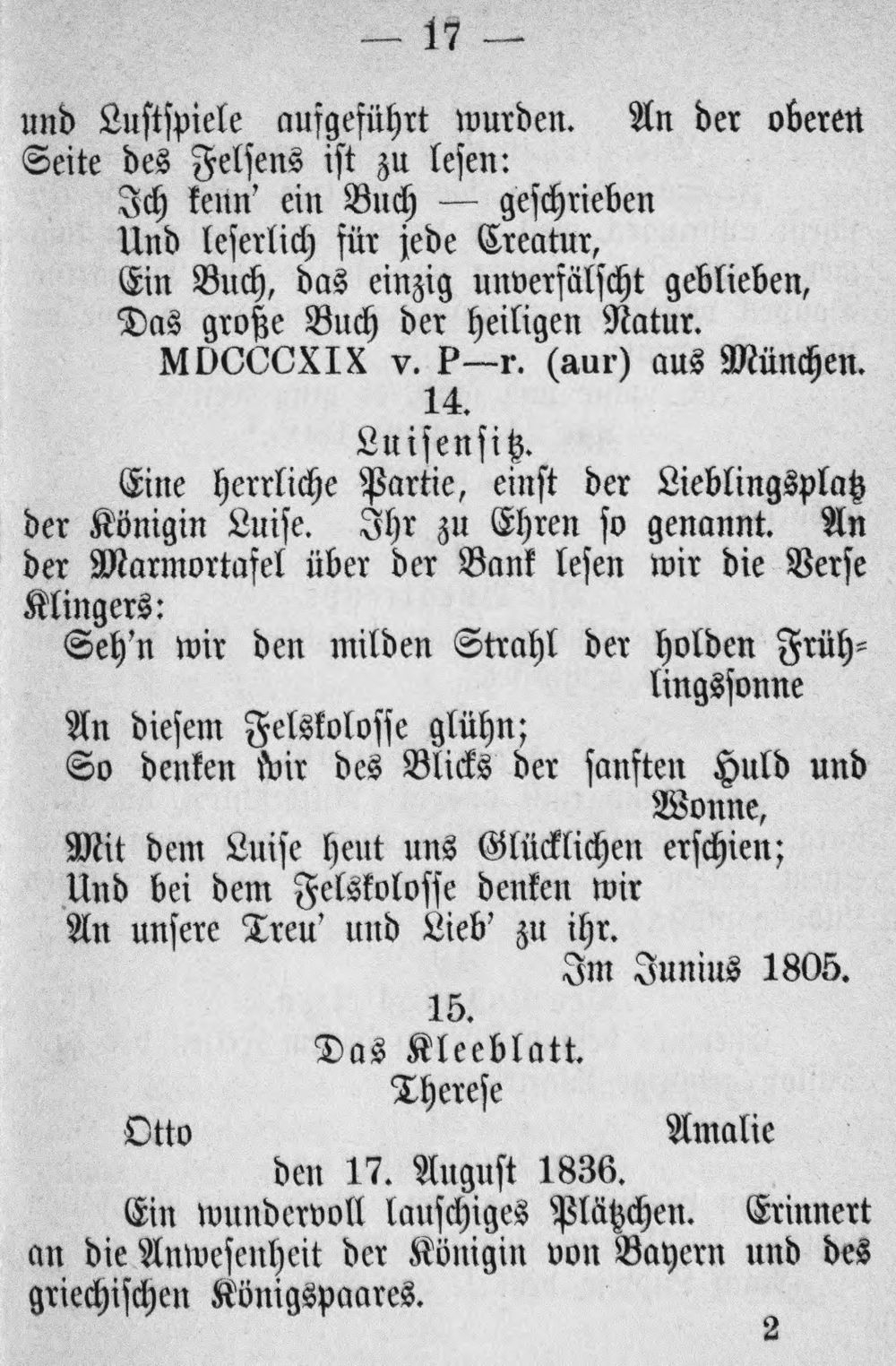 — 17 —

und Lustspiele aufgeführt wurden. An der oberen Seite des Felsens ist zu lesen:

Ich kenn' ein Buch — geschrieben
Und leserlich für jede Creatur,
Ein Buch, das einzig unverfälscht geblieben,
Das große Buch der heiligen Natur.

MDCCCXIX v. P—r. (aur) aus München.

14.

Luisensitz.

Eine herrliche Partie, einst der Lieblingsplatz der Königin Luise. Ihr zu Ehren so genannt. An der Marmortafel über der Bank lesen wir die Verse Klingers:

Seh'n wir den milden Strahl der holden Frühlingssonne
An diesem Felskolosse glühn;
So denken wir des Blicks der sanften Huld und Wonne,
Mit dem Luise heut uns Glücklichen erschien;
Und bei dem Felskolosse denken wir
An unsere Treu' und Lieb' zu ihr.

Im Junius 1805.

15.

Das Kleeblatt.

Therese
Otto Amalie
den 17. August 1836.

Ein wundervoll lauschiges Plätzchen. Erinnert an die Anwesenheit der Königin von Bayern und des griechischen Königspaares.

2